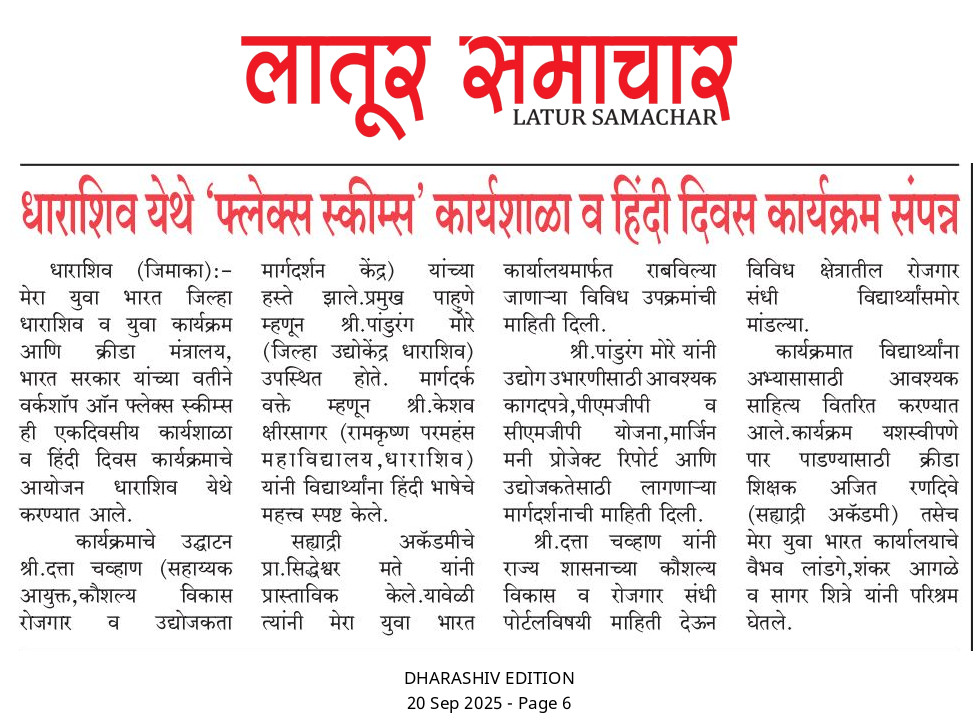 लातूर समाचार
LATUR SAMACHAR

धाराशिव येथे 'फ्लेक्स स्कीम्स' कार्यशाळा व हिंदी दिवस कार्यक्रम संपन्न

धाराशिव (जिमाका):- मेरा युवा भारत जिल्हा धाराशिव व युवा कार्यक्रम आणि क्रीडा मंत्रालय, भारत सरकार यांच्या वतीने वर्कशॉप ऑन फ्लेक्स स्कीम्स ही एकदिवसीय कार्यशाळा व हिंदी दिवस कार्यक्रमाचे आयोजन धाराशिव येथे करण्यात आले.

कार्यक्रमाचे उद्घाटन श्री.दत्ता चव्हाण (सहाय्यक आयुक्त,कौशल्य विकास रोजगार व उद्योजकता मार्गदर्शन केंद्र) यांच्या हस्ते झाले.प्रमुख पाहुणे म्हणून श्री.पांडुरंग मोरे (जिल्हा उद्योकेंद्र धाराशिव) उपस्थित होते. मार्गदर्क वक्ते म्हणून श्री.केशव क्षीरसागर (रामकृष्ण परमहंस महाविद्यालय,धाराशिव) यांनी विद्यार्थ्यांना हिंदी भाषेचे महत्त्व स्पष्ट केले.

सह्याद्री अकॅडमीचे प्रा.सिद्धेश्वर मते यांनी प्रास्ताविक केले.यावेळी त्यांनी मेरा युवा भारत कार्यालयमार्फत राबविल्या जाणाऱ्या विविध उपक्रमांची माहिती दिली.

श्री.पांडुरंग मोरे यांनी उद्योग उभारणीसाठी आवश्यक कागदपत्रे,पीएमजीपी व सीएमजीपी योजना,मार्जिन मनी प्रोजेक्ट रिपोर्ट आणि उद्योजकतेसाठी लागणाऱ्या मार्गदर्शनाची माहिती दिली.

श्री.दत्ता चव्हाण यांनी राज्य शासनाच्या कौशल्य विकास व रोजगार संधी पोर्टलविषयी माहिती देऊन विविध क्षेत्रातील रोजगार संधी विद्यार्थ्यांसमोर मांडल्या.

कार्यक्रमात विद्यार्थ्यांना अभ्यासासाठी आवश्यक साहित्य वितरित करण्यात आले.कार्यक्रम यशस्वीपणे पार पाडण्यासाठी क्रीडा शिक्षक अजित रणदिवे (सह्याद्री अकॅडमी) तसेच मेरा युवा भारत कार्यालयाचे वैभव लांडगे,शंकर आगळे व सागर शित्रे यांनी परिश्रम घेतले.

DHARASHIV EDITION
20 Sep 2025 - Page 6